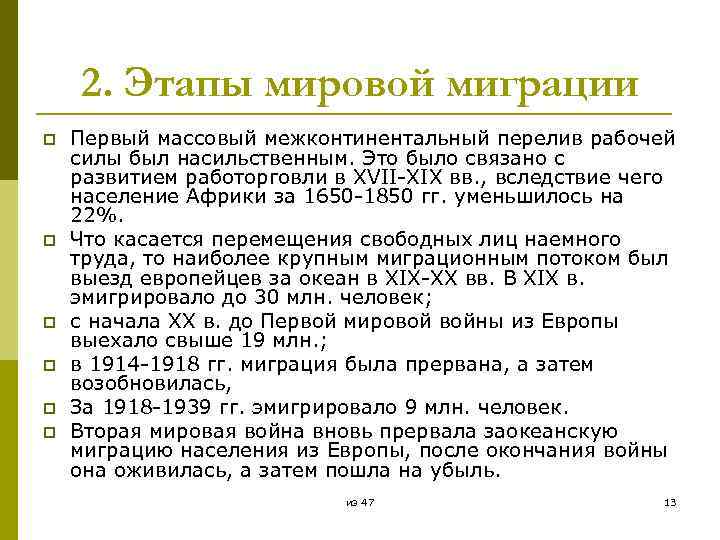 2. Этапы мировой миграции

Первый массовый межконтинентальный перелив рабочей силы был насильственным. Это было связано с развитием работорговли в XVII-XIX вв., вследствие чего население Африки за 1650-1850 гг. уменьшилось на 22%.

Что касается перемещения свободных лиц наемного труда, то наиболее крупным миграционным потоком был выезд европейцев за океан в XIX-XX вв. В XIX в. эмигрировало до 30 млн. человек;

с начала XX в. до Первой мировой войны из Европы выехало свыше 19 млн.;

в 1914-1918 гг. миграция была прервана, а затем возобновилась,

За 1918-1939 гг. эмигрировало 9 млн. человек.

Вторая мировая война вновь прервала заокеанскую миграцию населения из Европы, после окончания войны она оживилась, а затем пошла на убыль.

из 47

13